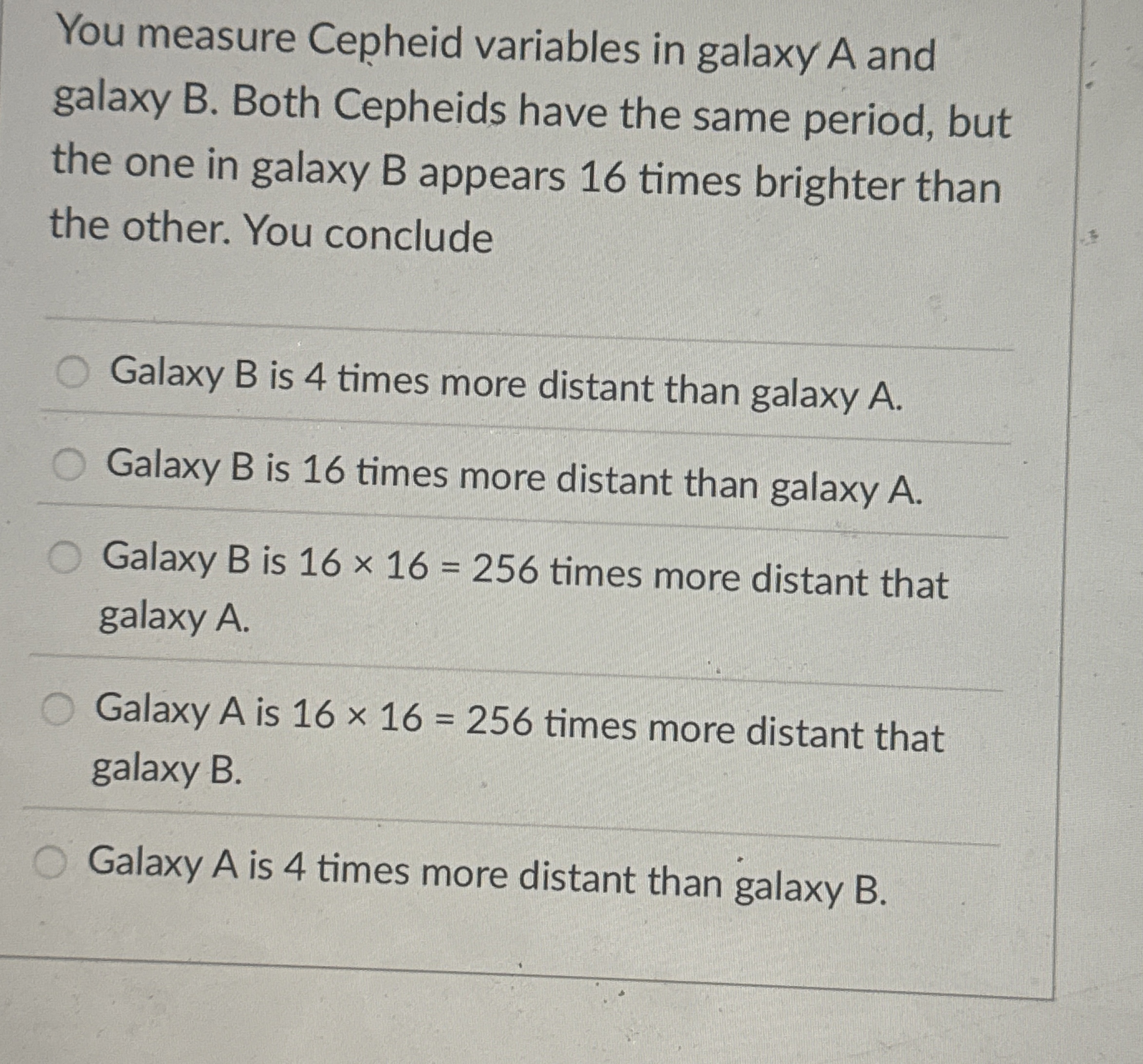 You measure Cepheid variables in galaxy A and galaxy B. Both Cepheids have the same period, but the one in galaxy B appears 16 times brighter than the other. You conclude

Galaxy B is 4 times more distant than galaxy A.

Galaxy B is 16 times more distant than galaxy A.

Galaxy B is $16 \times 16 = 256$ times more distant that galaxy A.

Galaxy A is $16 \times 16 = 256$ times more distant that galaxy B.

Galaxy A is 4 times more distant than galaxy B.